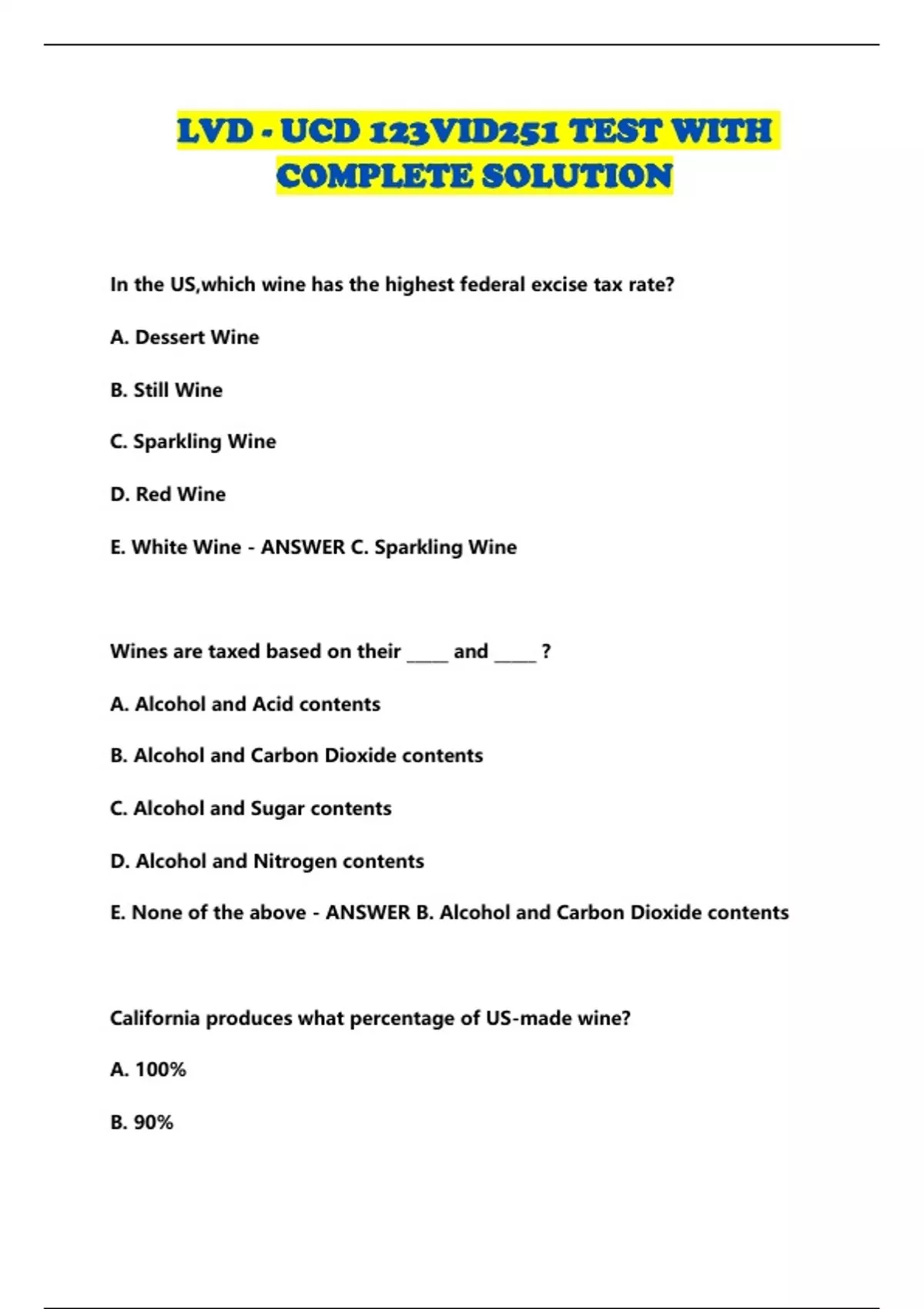 LVD - UCD 123VID251 TEST WITH COMPLETE SOLUTION

In the US,which wine has the highest federal excise tax rate?

A. Dessert Wine

B. Still Wine

C. Sparkling Wine

D. Red Wine

E. White Wine - ANSWER C. Sparkling Wine

Wines are taxed based on their ____ and ____ ?

A. Alcohol and Acid contents

B. Alcohol and Carbon Dioxide contents

C. Alcohol and Sugar contents

D. Alcohol and Nitrogen contents

E. None of the above - ANSWER B. Alcohol and Carbon Dioxide contents

California produces what percentage of US-made wine?

A. 100%

B. 90%